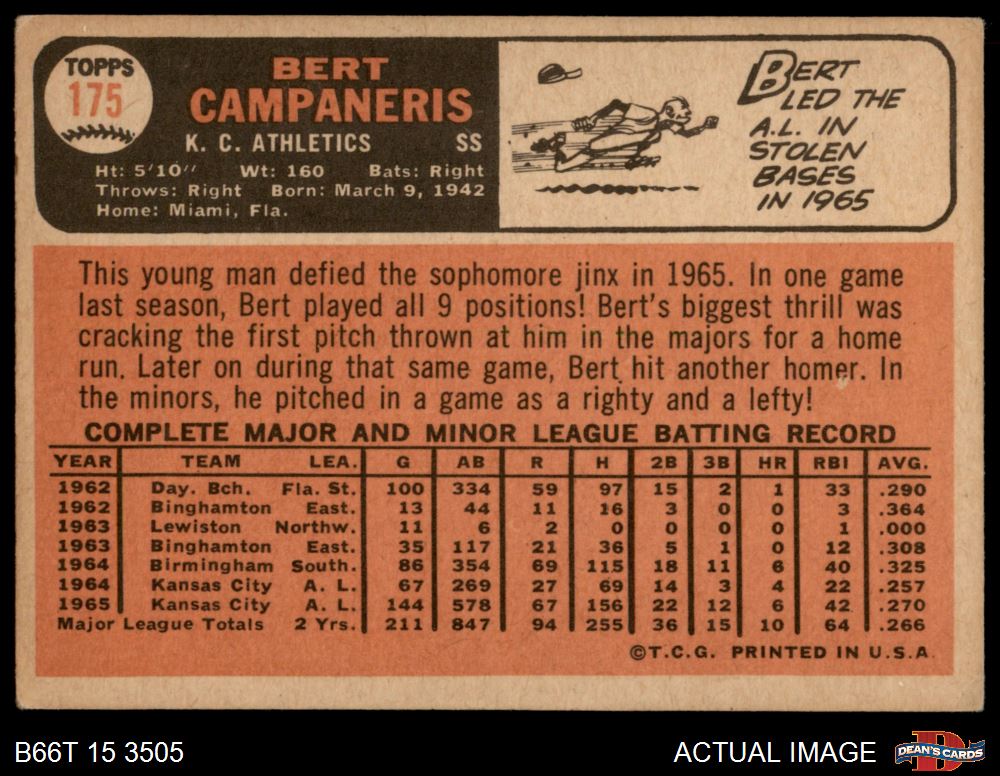 TOPPS
175

BERT
CAMPANERIS
K. C. ATHLETICS SS
Ht: 5'10" Wt: 160 Bats: Right
Throws: Right Born: March 9, 1942
Home: Miami, Fla.

BERT LED THE A.L. IN STOLEN BASES IN 1965

This young man defied the sophomore jinx in 1965. In one game last season, Bert played all 9 positions! Bert's biggest thrill was cracking the first pitch thrown at him in the majors for a home run. Later on during that same game, Bert hit another homer. In the minors, he pitched in a game as a righty and a lefty!

COMPLETE MAJOR AND MINOR LEAGUE BATTING RECORD

| YEAR | TEAM | LEA. | G | AB | R | H | 2B | 3B | HR | RBI | AVG. |
|---|---|---|---|---|---|---|---|---|---|---|---|
| 1962 | Day. Bch. | Fla. St. | 100 | 334 | 59 | 97 | 15 | 2 | 1 | 33 | .290 |
| 1962 | Binghamton | East. | 13 | 44 | 11 | 16 | 3 | 0 | 0 | 3 | .364 |
| 1963 | Lewiston | Northw. | 11 | 6 | 2 | 0 | 0 | 0 | 0 | 1 | .000 |
| 1963 | Binghamton | East. | 35 | 117 | 21 | 36 | 5 | 1 | 0 | 12 | .308 |
| 1964 | Birmingham | South. | 86 | 354 | 69 | 115 | 18 | 11 | 6 | 40 | .325 |
| 1964 | Kansas City | A. L. | 67 | 269 | 27 | 69 | 14 | 3 | 4 | 22 | .257 |
| 1965 | Kansas City | A. L. | 144 | 578 | 67 | 156 | 22 | 12 | 6 | 42 | .270 |
| Major League Totals | | 2 Yrs. | 211 | 847 | 94 | 255 | 36 | 15 | 10 | 64 | .266 |

©T.C.G. PRINTED IN U.S.A.

B66T 15 3505

ACTUAL IMAGE

DEAN'S CARDS